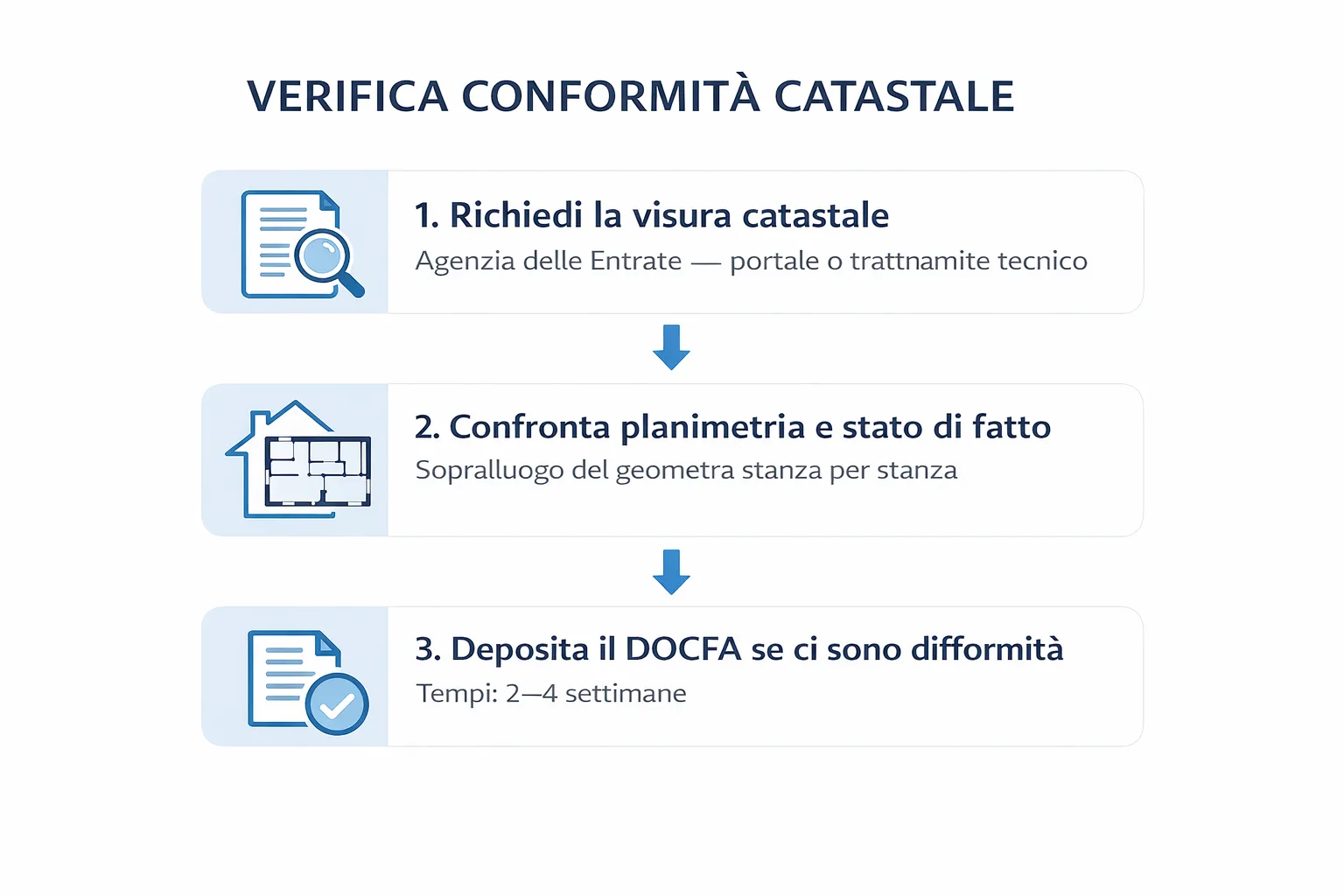 VERIFICA CONFORMITÀ CATASTALE

1. Richiedi la visura catastale

Agenzia delle Entrate — portale o trattnamite tecnico

2. Confronta planimetria e stato di fatto

Sopralluogo del geometra stanza per stanza

3. Deposita il DOCFA se ci sono difformità

Tempi: 2—4 settimane